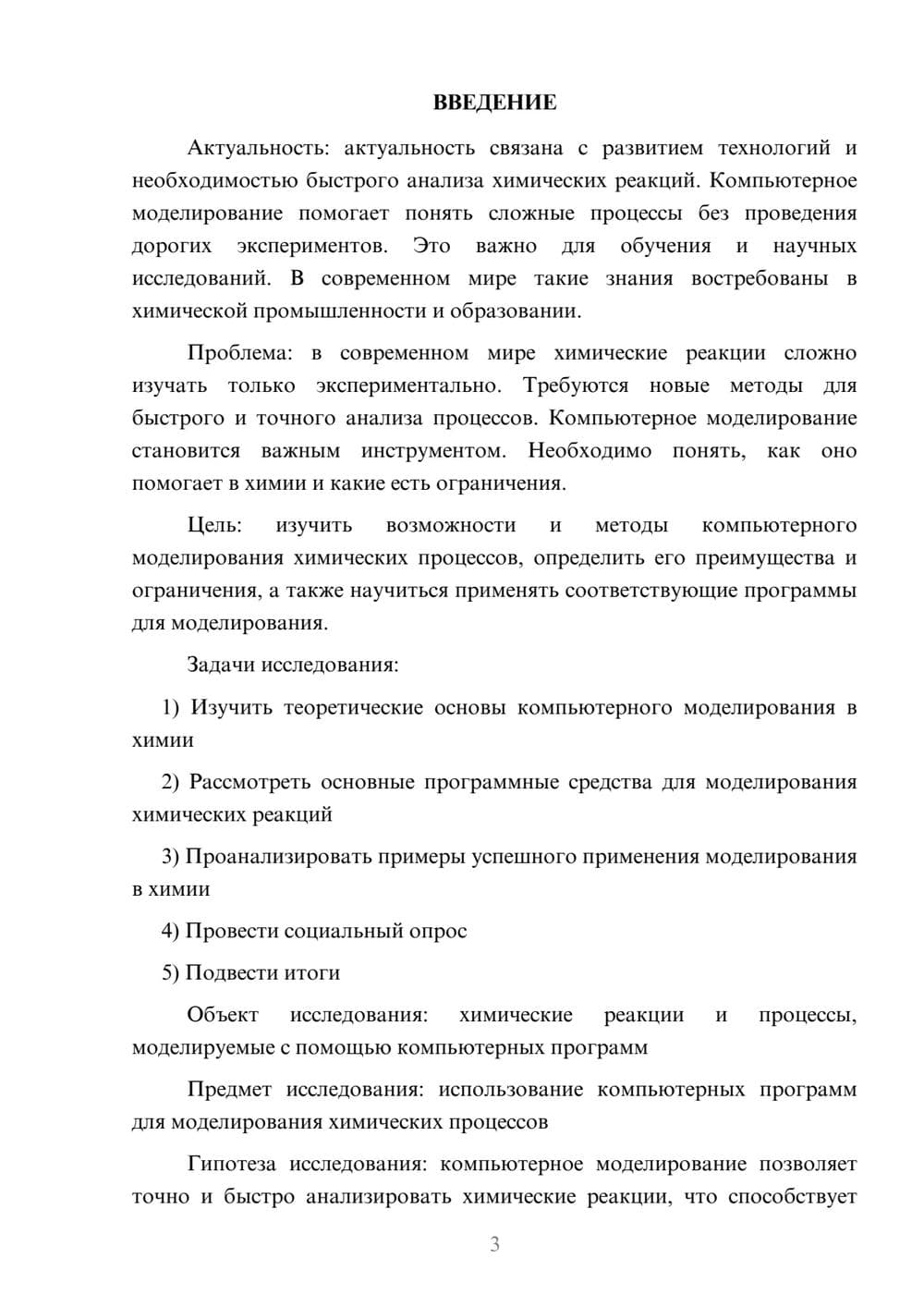 ВВЕДЕНИЕ

Актуальность: актуальность связана с развитием технологий и необходимостью быстрого анализа химических реакций. Компьютерное моделирование помогает понять сложные процессы без проведения дорогих экспериментов. Это важно для обучения и научных исследований. В современном мире такие знания востребованы в химической промышленности и образовании.

Проблема: в современном мире химические реакции сложно изучать только экспериментально. Требуются новые методы для быстрого и точного анализа процессов. Компьютерное моделирование становится важным инструментом. Необходимо понять, как оно помогает в химии и какие есть ограничения.

Цель: изучить возможности и методы компьютерного моделирования химических процессов, определить его преимущества и ограничения, а также научиться применять соответствующие программы для моделирования.

Задачи исследования:

1) Изучить теоретические основы компьютерного моделирования в химии

2) Рассмотреть основные программные средства для моделирования химических реакций

3) Проанализировать примеры успешного применения моделирования в химии

4) Провести социальный опрос

5) Подвести итоги

Объект исследования: химические реакции и процессы, моделируемые с помощью компьютерных программ

Предмет исследования: использование компьютерных программ для моделирования химических процессов

Гипотеза исследования: компьютерное моделирование позволяет точно и быстро анализировать химические реакции, что способствует

3